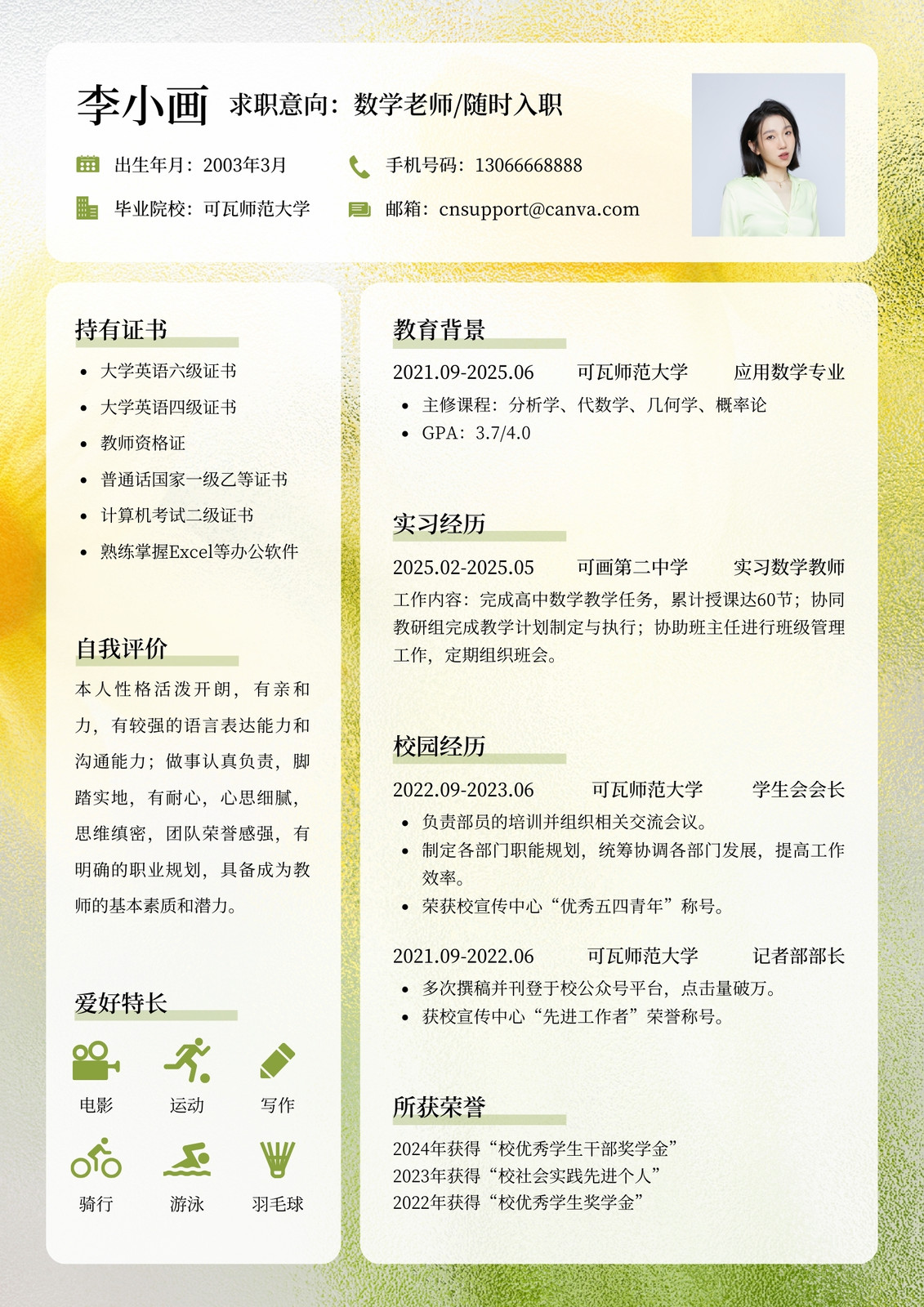 李小画 求职意向：数学老师/随时入职

出生年月：2003年3月

手机号码：13066668888

毕业院校：可瓦师范大学

邮箱：cnsupport@canva.com

持有证书

- 大学英语六级证书
- 大学英语四级证书
- 教师资格证
- 普通话国家一级乙等证书
- 计算机考试二级证书
- 熟练掌握Excel等办公软件

自我评价

本人性格活泼开朗，有亲和力，有较强的语言表达能力和沟通能力；做事认真负责，脚踏实地，有耐心，心思细腻，思维缜密，团队荣誉感强，有明确的职业规划，具备成为教师的基本素质和潜力。

爱好特长

电影 运动 写作

骑行 游泳 羽毛球

教育背景

2021.09-2025.06 可瓦师范大学 应用数学专业

- 主修课程：分析学、代数学、几何学、概率论
- GPA：3.7/4.0

实习经历

2025.02-2025.05 可画第二中学 实习数学教师

工作内容：完成高中数学教学任务，累计授课达60节；协同教研组完成教学计划制定与执行；协助班主任进行班级管理工作，定期组织班会。

校园经历

2022.09-2023.06 可瓦师范大学 学生会会长

- 负责部员的培训并组织相关交流会议。
- 制定各部门职能规划，统筹协调各部门发展，提高工作效率。
- 荣获校宣传中心“优秀五四青年”称号。

2021.09-2022.06 可瓦师范大学 记者部部长

- 多次撰稿并刊登于校公众号平台，点击量破万。
- 获校宣传中心“先进工作者”荣誉称号。

所获荣誉

2024年获得“校优秀学生干部奖学金”
2023年获得“校社会实践先进个人”
2022年获得“校优秀学生奖学金”